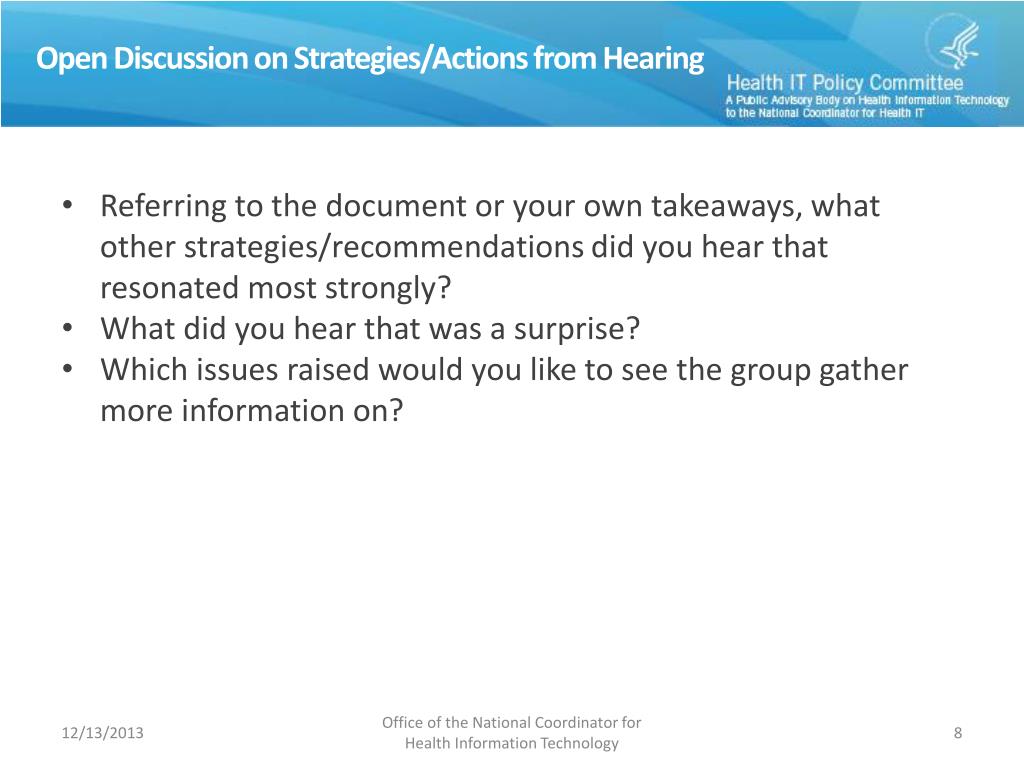 Open Discussion on Strategies/Actions from Hearing

Health IT Policy Committee
A Public Advisory Body on Health Information Technology to the National Coordinator for Health IT

• Referring to the document or your own takeaways, what other strategies/recommendations did you hear that resonated most strongly?
• What did you hear that was a surprise?
• Which issues raised would you like to see the group gather more information on?

12/13/2013

Office of the National Coordinator for Health Information Technology

8